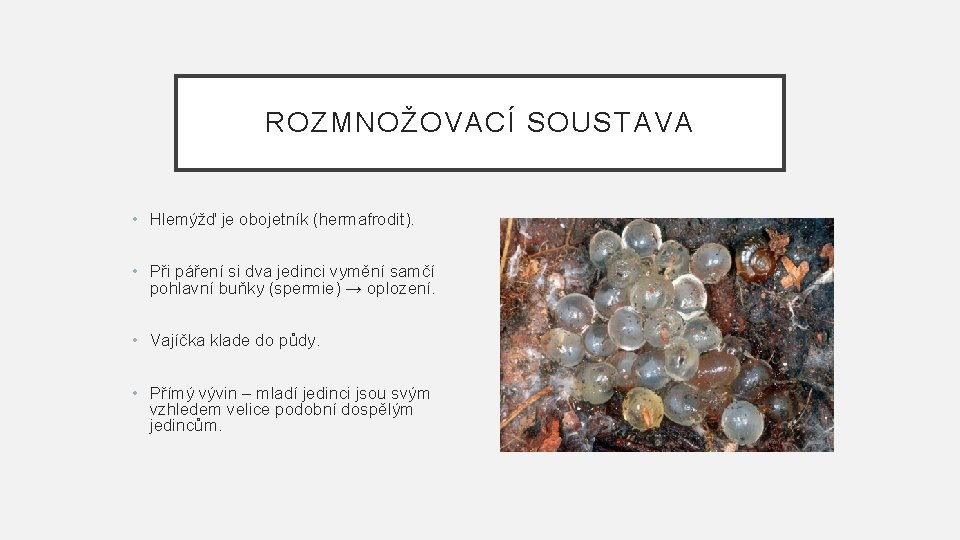 ROZMNOŽOVACÍ SOUSTAVA

• Hlemýžď je obojetník (hermafrodit).

• Při páření si dva jedinci vymění samčí pohlavní buňky (spermie) → oplození.

• Vajíčka klade do půdy.

• Přímý vývin – mladí jedinci jsou svým vzhledem velice podobní dospělým jedincům.